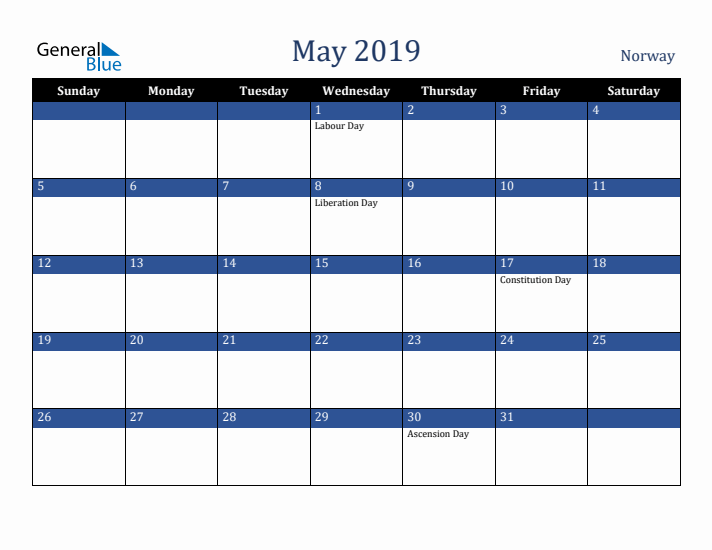 General Blue

May 2019

Norway

| Sunday | Monday | Tuesday | Wednesday | Thursday | Friday | Saturday |
|---|---|---|---|---|---|---|
| | | | 1 Labour Day | 2 | 3 | 4 |
| 5 | 6 | 7 | 8 Liberation Day | 9 | 10 | 11 |
| 12 | 13 | 14 | 15 | 16 | 17 Constitution Day | 18 |
| 19 | 20 | 21 | 22 | 23 | 24 | 25 |
| 26 | 27 | 28 | 29 | 30 Ascension Day | 31 | |